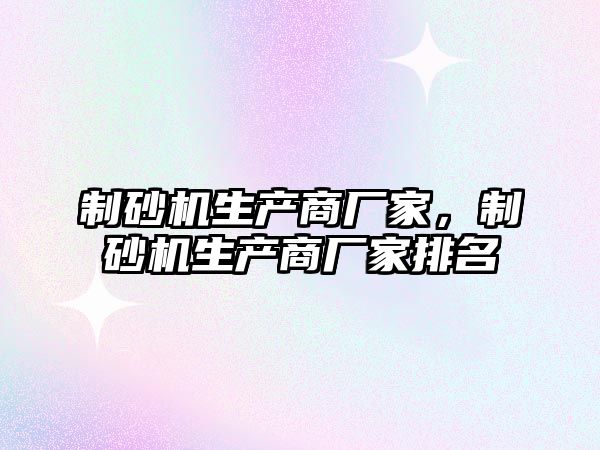 制砂机生产商厂家，制砂机生产商厂家排名